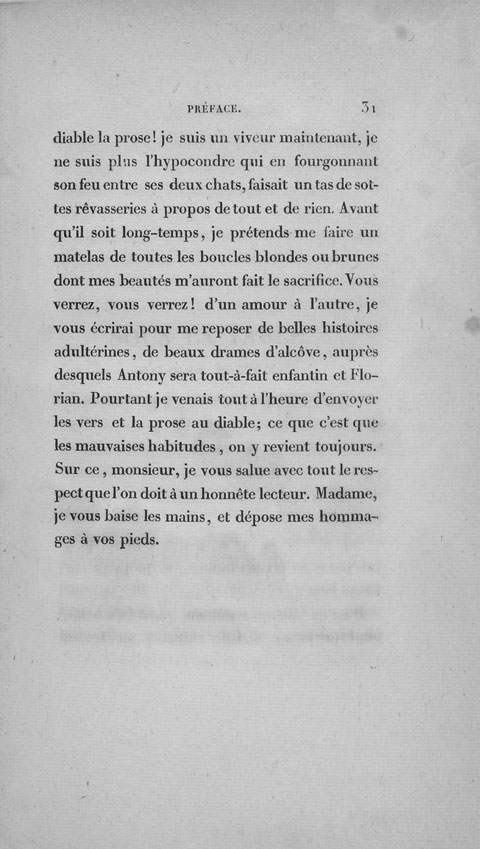 PRÉFACE. 31

diable la prose! je suis un viveur maintenant, je ne suis plus l'hypocondre qui en fourgonnant son feu entre ses deux chats, faisait un tas de sottes rêvasseries à propos de tout et de rien. Avant qu'il soit long-temps, je prétends me faire un matelas de toutes les boucles blondes ou brunes dont mes beautés m'auront fait le sacrifice. Vous verrez, vous verrez! d'un amour à l'autre, je vous écrirai pour me reposer de belles histoires adultérines, de beaux drames d'alcôve, auprès desquels Antony sera tout-à-fait enfantin et Florian. Pourtant je venais tout à l'heure d'envoyer les vers et la prose au diable; ce que c'est que les mauvaises habitudes, on y revient toujours. Sur ce, monsieur, je vous salue avec tout le respect que l'on doit à un honnête lecteur. Madame, je vous baise les mains, et dépose mes hommages à vos pieds.